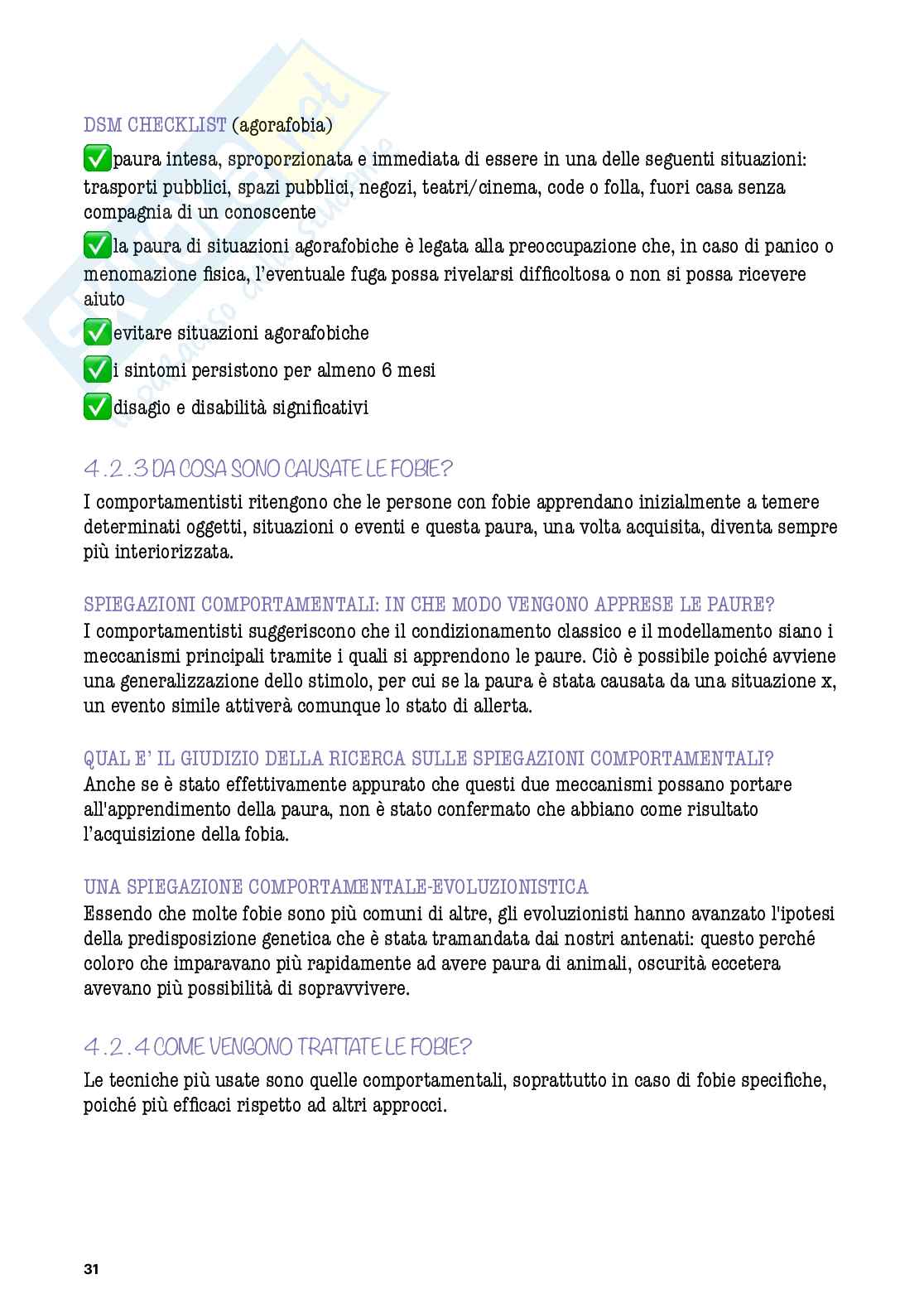 DSM CHECKLIST (agorafobia)

✅paura intesa, sproporzionata e immediata di essere in una delle seguenti situazioni: trasporti pubblici, spazi pubblici, negozi, teatri/cinema, code o folla, fuori casa senza compagnia di un conoscente

✅la paura di situazioni agorafobiche è legata alla preoccupazione che, in caso di panico o menomazione fisica, l'eventuale fuga possa rivelarsi difficoltosa o non si possa ricevere aiuto

✅evitare situazioni agorafobiche

✅i sintomi persistono per almeno 6 mesi

✅disagio e disabilità significativi

4.2.3 DA COSA SONO CAUSATE LE FOBIE?

I comportamentisti ritengono che le persone con fobie apprendano inizialmente a temere determinati oggetti, situazioni o eventi e questa paura, una volta acquisita, diventa sempre più interiorizzata.

SPIEGAZIONI COMPORTAMENTALI: IN CHE MODO VENGONO APPRESE LE PAURE?
I comportamentisti suggeriscono che il condizionamento classico e il modellamento siano i meccanismi principali tramite i quali si apprendono le paure. Ciò è possibile poiché avviene una generalizzazione dello stimolo, per cui se la paura è stata causata da una situazione x, un evento simile attiverà comunque lo stato di allerta.

QUAL E' IL GIUDIZIO DELLA RICERCA SULLE SPIEGAZIONI COMPORTAMENTALI?
Anche se è stato effettivamente appurato che questi due meccanismi possano portare all'apprendimento della paura, non è stato confermato che abbiano come risultato l'acquisizione della fobia.

UNA SPIEGAZIONE COMPORTAMENTALE-EVOLUZIONISTICA
Essendo che molte fobie sono più comuni di altre, gli evoluzionisti hanno avanzato l'ipotesi della predisposizione genetica che è stata tramandata dai nostri antenati: questo perché coloro che imparavano più rapidamente ad avere paura di animali, oscurità eccetera avevano più possibilità di sopravvivere.

4.2.4 COME VENGONO TRATTATE LE FOBIE?

Le tecniche più usate sono quelle comportamentali, soprattutto in caso di fobie specifiche, poiché più efficaci rispetto ad altri approcci.

31